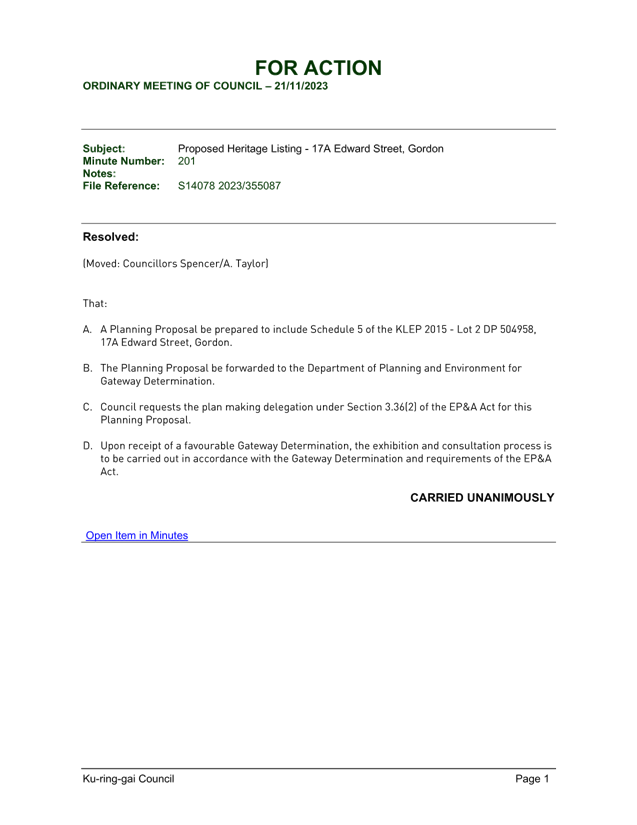 FOR ACTION
ORDINARY MEETING OF COUNCIL – 21/11/2023

Subject: Proposed Heritage Listing - 17A Edward Street, Gordon
Minute Number: 201
Notes:
File Reference: S14078 2023/355087

Resolved:

(Moved: Councillors Spencer/A. Taylor)

That:

A. A Planning Proposal be prepared to include Schedule 5 of the KLEP 2015 - Lot 2 DP 504958, 17A Edward Street, Gordon.

B. The Planning Proposal be forwarded to the Department of Planning and Environment for Gateway Determination.

C. Council requests the plan making delegation under Section 3.36(2) of the EP&A Act for this Planning Proposal.

D. Upon receipt of a favourable Gateway Determination, the exhibition and consultation process is to be carried out in accordance with the Gateway Determination and requirements of the EP&A Act.

CARRIED UNANIMOUSLY

Open Item in Minutes

Ku-ring-gai Council Page 1